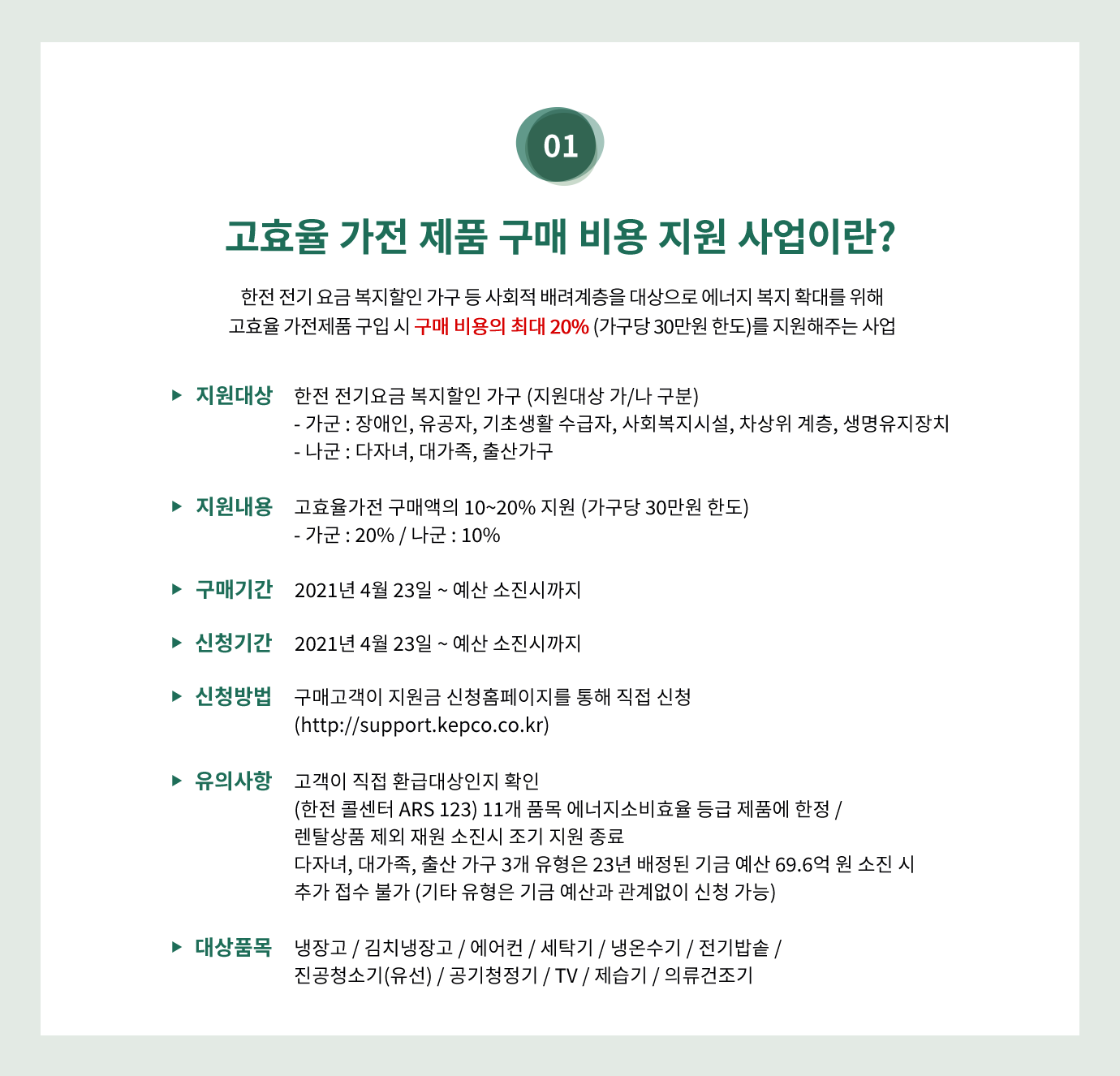 01

고효율 가전 제품 구매 비용 지원 사업이란?

한전 전기 요금 복지할인 가구 등 사회적 배려계층을 대상으로 에너지 복지 확대를 위해
고효율 가전제품 구입 시 구매 비용의 최대 20% (가구당 30만원 한도)를 지원해주는 사업

▶ 지원대상 한전 전기요금 복지할인 가구 (지원대상 가/나 구분)
- 가군 : 장애인, 유공자, 기초생활 수급자, 사회복지시설, 차상위 계층, 생명유지장치
- 나군 : 다자녀, 대가족, 출산가구

▶ 지원내용 고효율가전 구매액의 10~20% 지원 (가구당 30만원 한도)
- 가군 : 20% / 나군 : 10%

▶ 구매기간 2021년 4월 23일 ~ 예산 소진시까지

▶ 신청기간 2021년 4월 23일 ~ 예산 소진시까지

▶ 신청방법 구매고객이 지원금 신청홈페이지를 통해 직접 신청
(http://support.kepco.co.kr)

▶ 유의사항 고객이 직접 환급대상인지 확인
(한전 콜센터 ARS 123) 11개 품목 에너지소비효율 등급 제품에 한정 /
렌탈상품 제외 재원 소진시 조기 지원 종료
다자녀, 대가족, 출산 가구 3개 유형은 23년 배정된 기금 예산 69.6억 원 소진 시
추가 접수 불가 (기타 유형은 기금 예산과 관계없이 신청 가능)

▶ 대상품목 냉장고 / 김치냉장고 / 에어컨 / 세탁기 / 냉온수기 / 전기밥솥 /
진공청소기(유선) / 공기청정기 / TV / 제습기 / 의류건조기